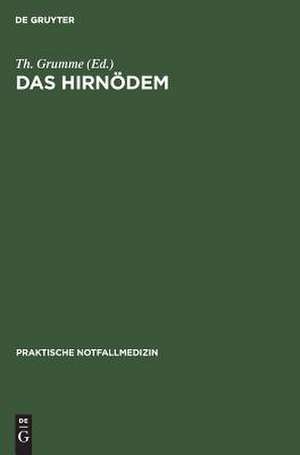 DE GRUYTER

Th. Grumme (Ed.)
DAS HIRNÖDEM

PRAKTISCHE NOTFALLMEDIZIN

DE
G